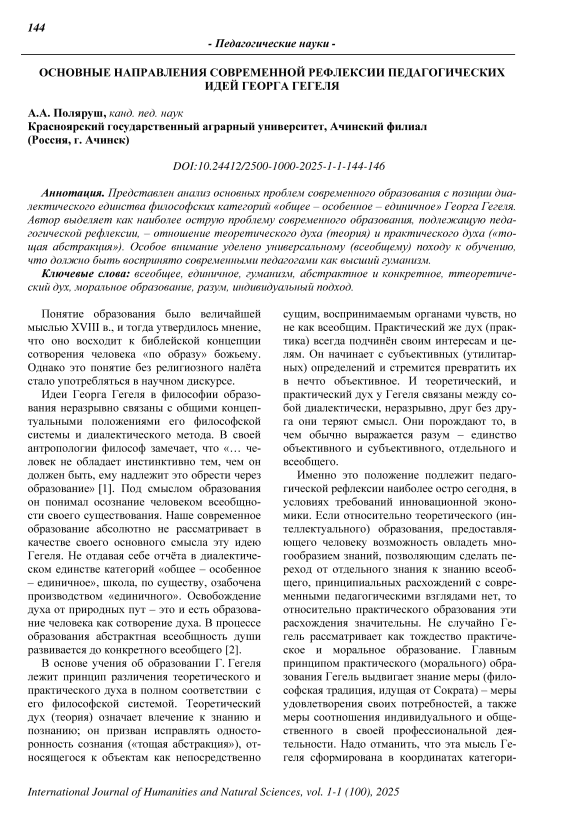 144

- Педагогические науки -

ОСНОВНЫЕ НАПРАВЛЕНИЯ СОВРЕМЕННОЙ РЕФЛЕКСИИ ПЕДАГОГИЧЕСКИХ ИДЕЙ ГЕОРГА ГЕГЕЛЯ

А.А. Поляруш, канд. пед. наук
Красноярский государственный аграрный университет, Ачинский филиал (Россия, г. Ачинск)

DOI:10.24412/2500-1000-2025-1-1-144-146

Аннотация. Представлен анализ основных проблем современного образования с позиции диалектического единства философских категорий «общее – особенное – единичное» Георга Гегеля. Автор выделяет как наиболее острую проблему современного образования, подлежащую педагогической рефлексии, – отношение теоретического духа (теория) и практического духа («тощая абстракция»). Особое внимание уделено универсальному (всеобщему) походу к обучению, что должно быть воспринято современными педагогами как высший гуманизм.
Ключевые слова: всеобщее, единичное, гуманизм, абстрактное и конкретное, ттеоретический дух, моральное образование, разум, индивидуальный подход.

Понятие образования было величайшей мыслью XVIII в., и тогда утвердилось мнение, что оно восходит к библейской концепции сотворения человека «по образу» божьему. Однако это понятие без религиозного налёта стало употребляться в научном дискурсе.

Идеи Георга Гегеля в философии образования неразрывно связаны с общими концептуальными положениями его философской системы и диалектического метода. В своей антропологии философ замечает, что «… человек не обладает инстинктивно тем, чем он должен быть, ему надлежит это обрести через образование» [1]. Под смыслом образования он понимал осознание человеком всеобщности своего существования. Наше современное образование абсолютно не рассматривает в качестве своего основного смысла эту идею Гегеля. Не отдавая себе отчёта в диалектическом единстве категорий «общее – особенное – единичное», школа, по существу, озабочена производством «единичного». Освобождение духа от природных пут – это и есть образование человека как сотворение духа. В процессе образования абстрактная всеобщность души развивается до конкретного всеобщего [2].

В основе учения об образовании Г. Гегеля лежит принцип различения теоретического и практического духа в полном соответствии с его философской системой. Теоретический дух (теория) означает влечение к знанию и познанию; он призван исправлять односторонность сознания («тощая абстракция»), относящегося к объектам как непосредственно сущим, воспринимаемым органами чувств, но не как всеобщим. Практический же дух (практика) всегда подчинён своим интересам и целям. Он начинает с субъективных (утилитарных) определений и стремится превратить их в нечто объективное. И теоретический, и практический дух у Гегеля связаны между собой диалектически, неразрывно, друг без друга они теряют смысл. Они порождают то, в чем обычно выражается разум – единство объективного и субъективного, отдельного и всеобщего.

Именно это положение подлежит педагогической рефлексии наиболее остро сегодня, в условиях требований инновационной экономики. Если относительно теоретического (интеллектуального) образования, предоставляющего человеку возможность овладеть многообразием знаний, позволяющим сделать переход от отдельного знания к знанию всеобщего, принципиальных расхождений с современными педагогическими взглядами нет, то относительно практического образования эти расхождения значительны. Не случайно Гегель рассматривает как тождество практическое и моральное образование. Главным принципом практического (морального) образования Гегель выдвигает знание меры (философская традиция, идущая от Сократа) – меры удовлетворения своих потребностей, а также меры соотношения индивидуального и общественного в своей профессиональной деятельности. Надо отманить, что эта мысль Гегеля сформирована в координатах категори-

International Journal of Humanities and Natural Sciences, vol. 1-1 (100), 2025